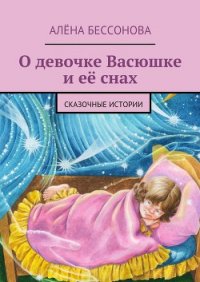 АЛЁНА БЕССОНОВА

О девочке Васюшке и её снах

СКАЗОЧНЫЕ ИСТОРИИ